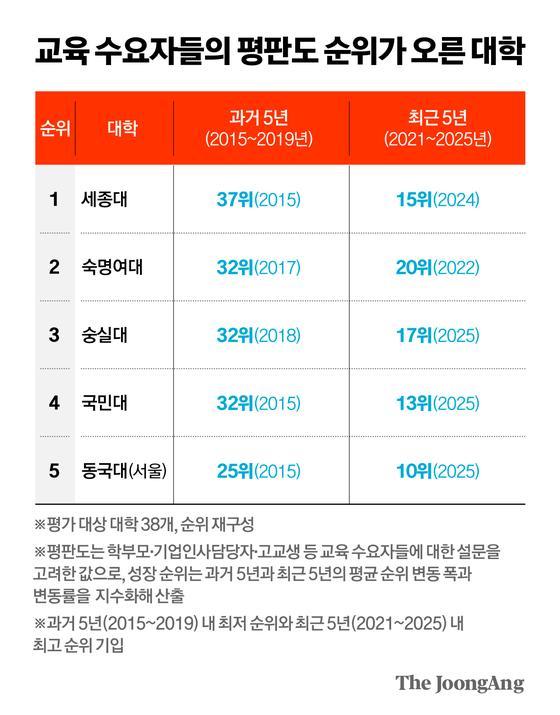 교육 수요자들의 평판도 순위가 오른 대학

| 순위 | 대학 | 과거 5년 (2015~2019년) | 최근 5년 (2021~2025년) |
|---|---|---|---|
| 1 | 세종대 | 37위(2015) | 15위(2024) |
| 2 | 숙명여대 | 32위(2017) | 20위(2022) |
| 3 | 숭실대 | 32위(2018) | 17위(2025) |
| 4 | 국민대 | 32위(2015) | 13위(2025) |
| 5 | 동국대(서울) | 25위(2015) | 10위(2025) |

※평가 대상 대학 38개, 순위 재구성

※평판도는 학부모·기업인사담당자·고교생 등 교육 수요자들에 대한 설문을 고려한 값으로, 성장 순위는 과거 5년과 최근 5년의 평균 순위 변동 폭과 변동률을 지수화해 산출

※과거 5년(2015~2019) 내 최저 순위와 최근 5년(2021~2025) 내 최고 순위 기입

The JoongAng